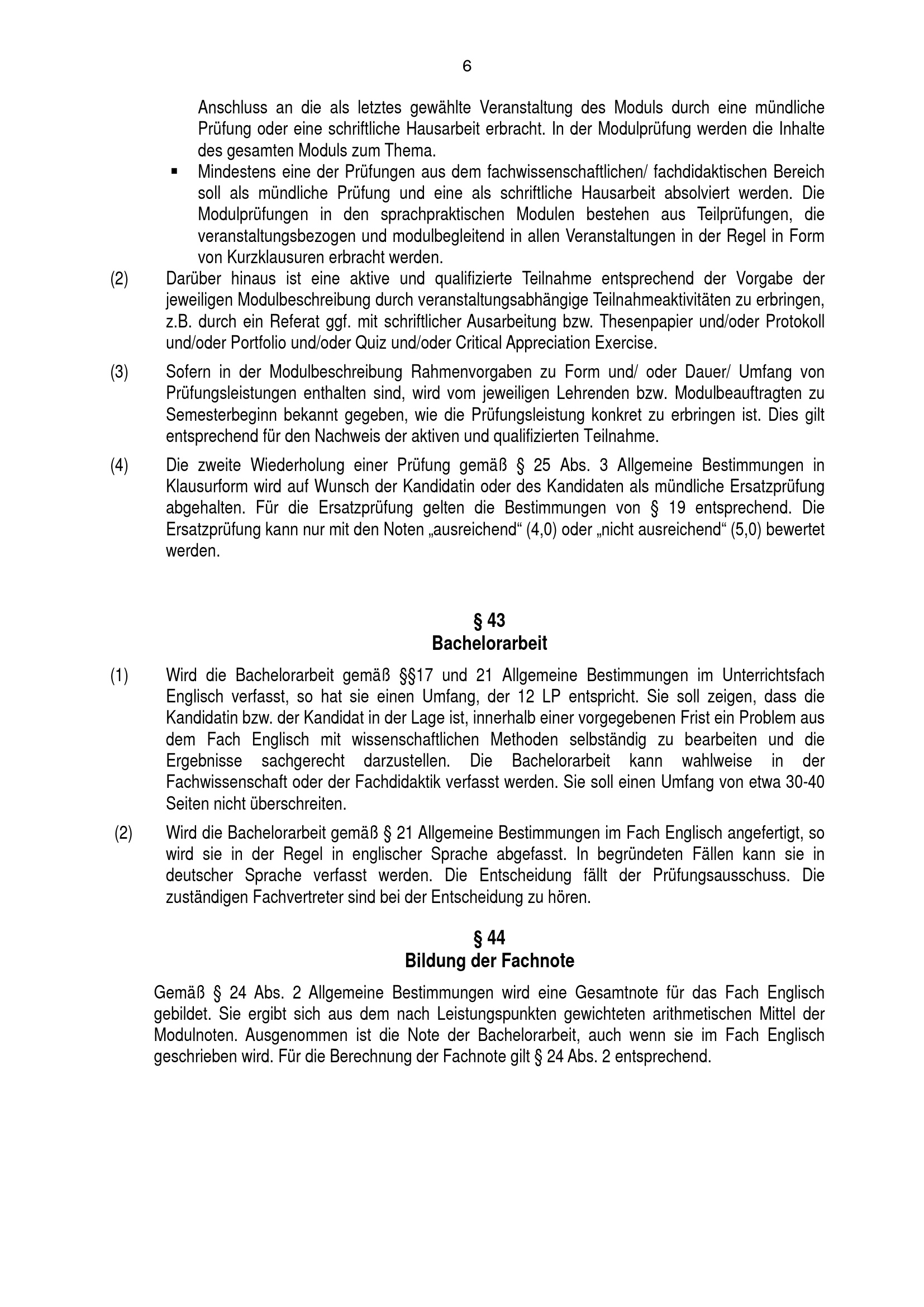 6

Anschluss an die als letztes gewählte Veranstaltung des Moduls durch eine mündliche Prüfung oder eine schriftliche Hausarbeit erbracht. In der Modulprüfung werden die Inhalte des gesamten Moduls zum Thema.

▪ Mindestens eine der Prüfungen aus dem fachwissenschaftlichen/ fachdidaktischen Bereich soll als mündliche Prüfung und eine als schriftliche Hausarbeit absolviert werden. Die Modulprüfungen in den sprachpraktischen Modulen bestehen aus Teilprüfungen, die veranstaltungsbezogen und modulbegleitend in allen Veranstaltungen in der Regel in Form von Kurzklausuren erbracht werden.

(2) Darüber hinaus ist eine aktive und qualifizierte Teilnahme entsprechend der Vorgabe der jeweiligen Modulbeschreibung durch veranstaltungsabhängige Teilnahmeaktivitäten zu erbringen, z.B. durch ein Referat ggf. mit schriftlicher Ausarbeitung bzw. Thesenpapier und/oder Protokoll und/oder Portfolio und/oder Quiz und/oder Critical Appreciation Exercise.

(3) Sofern in der Modulbeschreibung Rahmenvorgaben zu Form und/ oder Dauer/ Umfang von Prüfungsleistungen enthalten sind, wird vom jeweiligen Lehrenden bzw. Modulbeauftragten zu Semesterbeginn bekannt gegeben, wie die Prüfungsleistung konkret zu erbringen ist. Dies gilt entsprechend für den Nachweis der aktiven und qualifizierten Teilnahme.

(4) Die zweite Wiederholung einer Prüfung gemäß § 25 Abs. 3 Allgemeine Bestimmungen in Klausurform wird auf Wunsch der Kandidatin oder des Kandidaten als mündliche Ersatzprüfung abgehalten. Für die Ersatzprüfung gelten die Bestimmungen von § 19 entsprechend. Die Ersatzprüfung kann nur mit den Noten „ausreichend“ (4,0) oder „nicht ausreichend“ (5,0) bewertet werden.

§ 43
Bachelorarbeit

(1) Wird die Bachelorarbeit gemäß §§17 und 21 Allgemeine Bestimmungen im Unterrichtsfach Englisch verfasst, so hat sie einen Umfang, der 12 LP entspricht. Sie soll zeigen, dass die Kandidatin bzw. der Kandidat in der Lage ist, innerhalb einer vorgegebenen Frist ein Problem aus dem Fach Englisch mit wissenschaftlichen Methoden selbständig zu bearbeiten und die Ergebnisse sachgerecht darzustellen. Die Bachelorarbeit kann wahlweise in der Fachwissenschaft oder der Fachdidaktik verfasst werden. Sie soll einen Umfang von etwa 30-40 Seiten nicht überschreiten.

(2) Wird die Bachelorarbeit gemäß § 21 Allgemeine Bestimmungen im Fach Englisch angefertigt, so wird sie in der Regel in englischer Sprache abgefasst. In begründeten Fällen kann sie in deutscher Sprache verfasst werden. Die Entscheidung fällt der Prüfungsausschuss. Die zuständigen Fachvertreter sind bei der Entscheidung zu hören.

§ 44
Bildung der Fachnote

Gemäß § 24 Abs. 2 Allgemeine Bestimmungen wird eine Gesamtnote für das Fach Englisch gebildet. Sie ergibt sich aus dem nach Leistungspunkten gewichteten arithmetischen Mittel der Modulnoten. Ausgenommen ist die Note der Bachelorarbeit, auch wenn sie im Fach Englisch geschrieben wird. Für die Berechnung der Fachnote gilt § 24 Abs. 2 entsprechend.